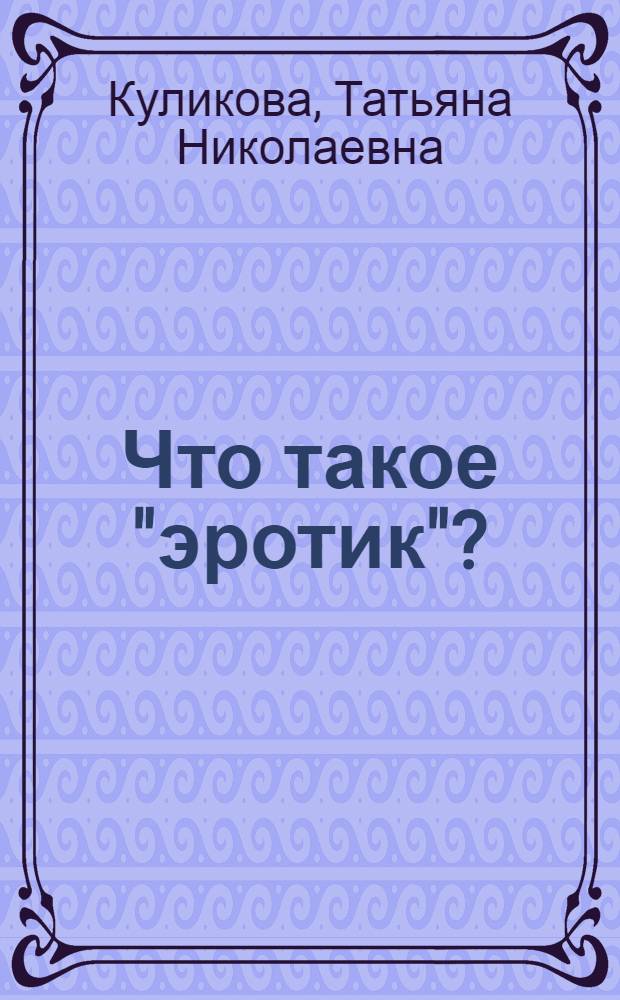 Куликова, Татьяна Николаевна

Что такое "эротик"?